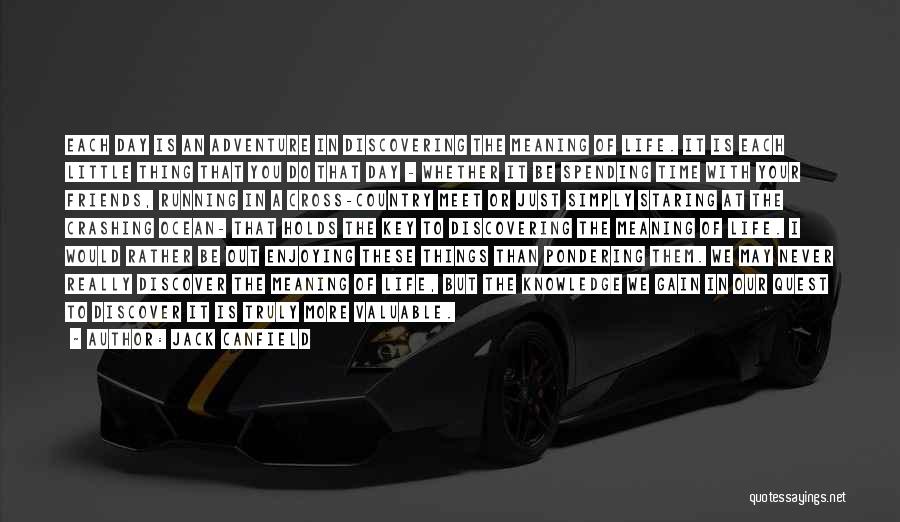 EACH DAY IS AN ADVENTURE IN DISCOVERING THE MEANING OF LIFE. IT IS EACH LITTLE THING THAT YOU DO THAT DAY - WHETHER IT BE SPENDING TIME WITH YOUR FRIENDS, RUNNING IN A CROSS-COUNTRY MEET OR JUST SIMPLY STARING AT THE CRASHING OCEAN- THAT HOLDS THE KEY TO DISCOVERING THE MEANING OF LIFE. I WOULD RATHER BE OUT ENJOYING THESE THINGS THAN PONDERING THEM. WE MAY NEVER REALLY DISCOVER THE MEANING OF LIFE, BUT THE KNOWLEDGE WE GAIN IN OUR QUEST TO DISCOVER IT IS TRULY MORE VALUABLE.

- AUTHOR: JACK CANFIELD

quotessayings.net